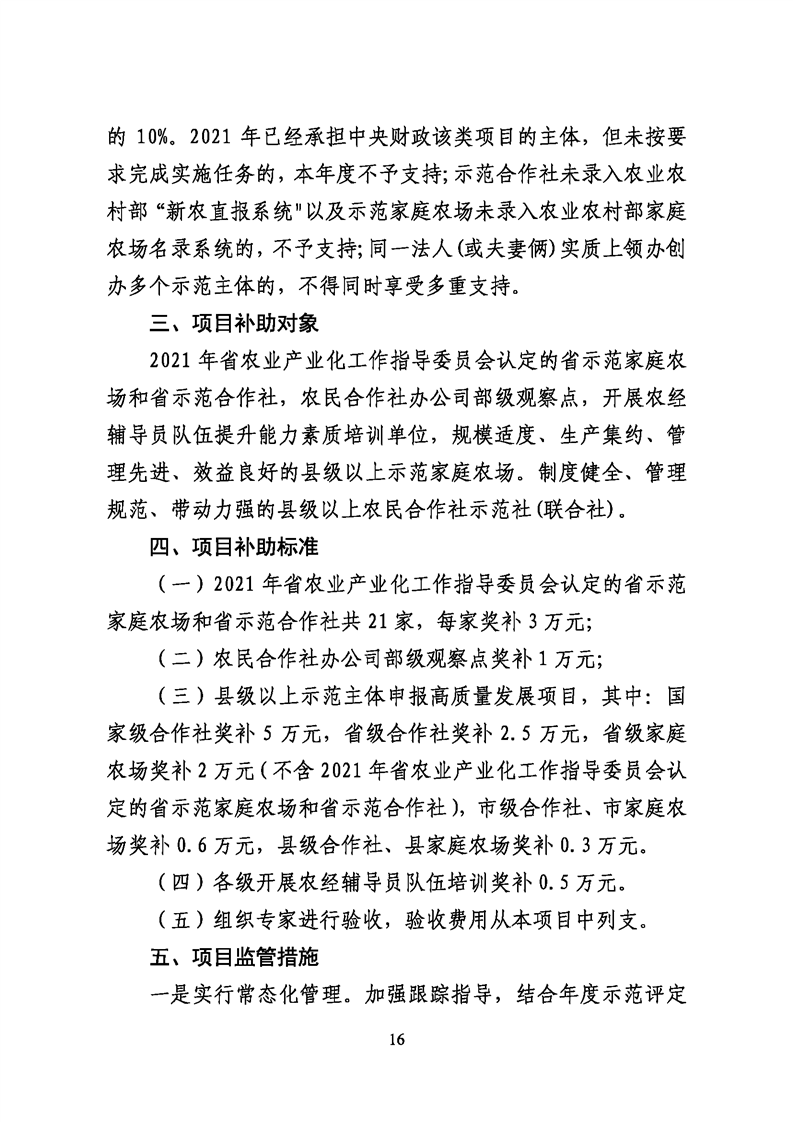 的 10%。2021 年已经承担中央财政该类项目的主体，但未按要求完成实施任务的，本年度不予支持；示范合作社未录入农业农村部“新农直报系统"以及示范家庭农场未录入农业农村部家庭农场名录系统的，不予支持；同一法人(或夫妻俩)实质上领办创办多个示范主体的，不得同时享受多重支持。

三、项目补助对象

2021 年省农业产业化工作指导委员会认定的省示范家庭农场和省示范合作社，农民合作社办公司部级观察点，开展农经辅导员队伍提升能力素质培训单位，规模适度、生产集约、管理先进、效益良好的县级以上示范家庭农场。制度健全、管理规范、带动力强的县级以上农民合作社示范社(联合社)。

四、项目补助标准

（一）2021 年省农业产业化工作指导委员会认定的省示范家庭农场和省示范合作社共 21 家，每家奖补 3 万元；

（二）农民合作社办公司部级观察点奖补 1 万元；

（三）县级以上示范主体申报高质量发展项目，其中：国家级合作社奖补 5 万元，省级合作社奖补 2.5 万元，省级家庭农场奖补 2 万元（不含 2021 年省农业产业化工作指导委员会认定的省示范家庭农场和省示范合作社），市级合作社、市家庭农场奖补 0.6 万元，县级合作社、县家庭农场奖补 0.3 万元。

（四）各级开展农经辅导员队伍培训奖补 0.5 万元。

（五）组织专家进行验收，验收费用从本项目中列支。

五、项目监管措施

一是实行常态化管理。加强跟踪指导，结合年度示范评定

16